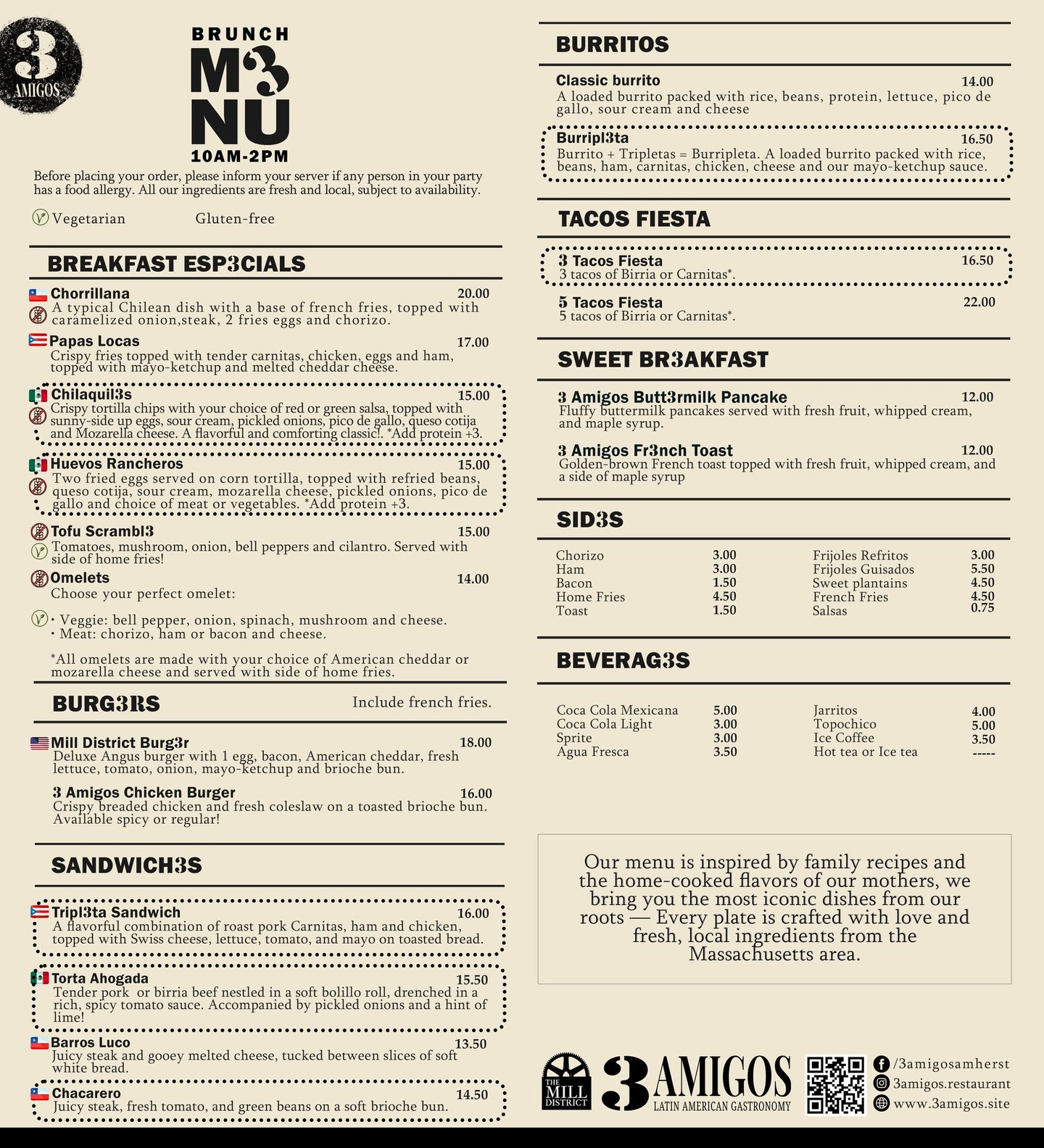 3 AMIGOS

BRUNCH
M3NU
10AM-2PM

Before placing your order, please inform your server if any person in your party has a food allergy. All our ingredients are fresh and local, subject to availability.

Vegetarian Gluten-free

BREAKFAST ESP3CIALS

Chorrillana 20.00
A typical Chilean dish with a base of french fries, topped with caramelized onion,steak, 2 fries eggs and chorizo.

Papas Locas 17.00
Crispy fries topped with tender carnitas, chicken, eggs and ham, topped with mayo-ketchup and melted cheddar cheese.

Chilaquil3s 15.00
Crispy tortilla chips with your choice of red or green salsa, topped with sunny-side up eggs, sour cream, pickled onions, pico de gallo, queso cotija and Mozarella cheese. A flavorful and comforting classic!. *Add protein +3.

Huevos Rancheros 15.00
Two fried eggs served on corn tortilla, topped with refried beans, queso cotija, sour cream, mozarella cheese, pickled onions, pico de gallo and choice of meat or vegetables. *Add protein +3.

Tofu Scrambl3 15.00
Tomatoes, mushroom, onion, bell peppers and cilantro. Served with side of home fries!

Omelets 14.00
Choose your perfect omelet:

• Veggie: bell pepper, onion, spinach, mushroom and cheese.
• Meat: chorizo, ham or bacon and cheese.

*All omelets are made with your choice of American cheddar or mozarella cheese and served with side of home fries.

BURG3RS Include french fries.

Mill District Burg3r 18.00
Deluxe Angus burger with 1 egg, bacon, American cheddar, fresh lettuce, tomato, onion, mayo-ketchup and brioche bun.

3 Amigos Chicken Burger 16.00
Crispy breaded chicken and fresh coleslaw on a toasted brioche bun. Available spicy or regular!

SANDWICH3S

Tripl3ta Sandwich 16.00
A flavorful combination of roast pork Carnitas, ham and chicken, topped with Swiss cheese, lettuce, tomato, and mayo on toasted bread.

Torta Ahogada 15.50
Tender pork or birria beef nestled in a soft bolillo roll, drenched in a rich, spicy tomato sauce. Accompanied by pickled onions and a hint of lime!

Barros Luco 13.50
Juicy steak and gooey melted cheese, tucked between slices of soft white bread.

Chacarero 14.50
Juicy steak, fresh tomato, and green beans on a soft brioche bun.

BURRITOS

Classic burrito 14.00
A loaded burrito packed with rice, beans, protein, lettuce, pico de gallo, sour cream and cheese

Burripl3ta 16.50
Burrito + Tripletas = Burripleta. A loaded burrito packed with rice, beans, ham, carnitas, chicken, cheese and our mayo-ketchup sauce.

TACOS FIESTA

3 Tacos Fiesta 16.50
3 tacos of Birria or Carnitas*.

5 Tacos Fiesta 22.00
5 tacos of Birria or Carnitas*.

SWEET BR3AKFAST

3 Amigos Butt3rmilk Pancake 12.00
Fluffy buttermilk pancakes served with fresh fruit, whipped cream, and maple syrup.

3 Amigos Fr3nch Toast 12.00
Golden-brown French toast topped with fresh fruit, whipped cream, and a side of maple syrup

SID3S

| | | | |
|---|---|---|---|
| Chorizo | 3.00 | Frijoles Refritos | 3.00 |
| Ham | 3.00 | Frijoles Guisados | 5.50 |
| Bacon | 1.50 | Sweet plantains | 4.50 |
| Home Fries | 4.50 | French Fries | 4.50 |
| Toast | 1.50 | Salsas | 0.75 |

BEVERAG3S

| | | | |
|---|---|---|---|
| Coca Cola Mexicana | 5.00 | Jarritos | 4.00 |
| Coca Cola Light | 3.00 | Topochico | 5.00 |
| Sprite | 3.00 | Ice Coffee | 3.50 |
| Agua Fresca | 3.50 | Hot tea or Ice tea | ----- |

Our menu is inspired by family recipes and the home-cooked flavors of our mothers, we bring you the most iconic dishes from our roots — Every plate is crafted with love and fresh, local ingredients from the Massachusetts area.

THE MILL DISTRICT
3 AMIGOS
LATIN AMERICAN GASTRONOMY
/3amigosamherst
3amigos.restaurant
www.3amigos.site